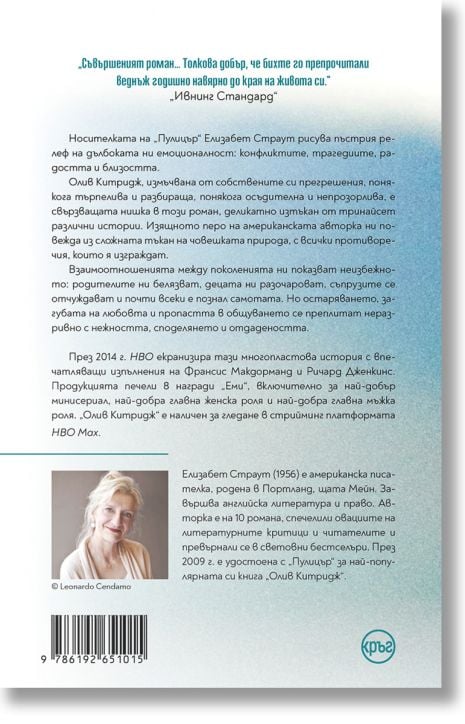 „Съвършеният роман... Толкова добър, че бихте го препрочитали веднъж годишно навярно до края на живота си."
„Ивнинг Стандард"

Носителката на „Пулицър" Елизабет Страут рисува пъстрия релеф на дълбоката ни емоционалност: конфликтите, трагедиите, радостта и близостта.

Олив Китридж, измъчвана от собствените си прегрешения, понякога търпелива и разбираща, понякога осъдителна и непрозорлива, е свързващата нишка в този роман, деликатно изтъкан от тринайсет различни истории. Изящното перо на американската авторка ни повежда из сложната тъкан на човешката природа, с всички противоречия, които я изграждат.

Взаимоотношенията между поколенията ни показват неизбежното: родителите ни белязват, децата ни разочароват, съпрузите се отчуждават и почти всеки е познал самотата. Но остаряването, загубата на любовта и пропастта в общуването се преплитат неразривно с нежността, споделянето и отдадеността.

През 2014 г. HBO екранизира тази многопластова история с впечатляващи изпълнения на Франсис Макдорманд и Ричард Дженкинс. Продукцията печели 8 награди „Еми", включително за най-добър минисериал, най-добра главна женска роля и най-добра главна мъжка роля. „Олив Китридж" е наличен за гледане в стрийминг платформата HBO Max.

Елизабет Страут (1956) е американска писателка, родена в Портланд, щата Мейн. Завършва английска литература и право. Авторка е на 10 романа, спечелили овациите на литературните критици и читателите и превърнали се в световни бестселъри. През 2009 г. е удостоена с „Пулицър" за най-популярната си книга „Олив Китридж".

© Leonardo Cendamo

9 786192 651015

кръг